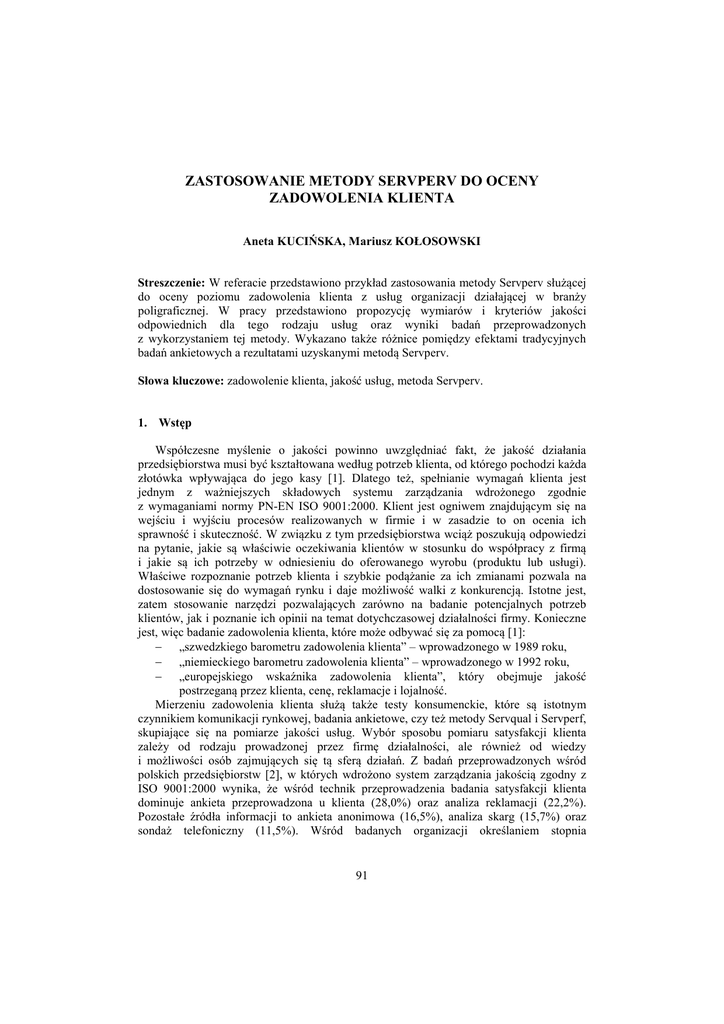 ZASTOSOWANIE METODY SERVPERV DO OCENY ZADOWOLENIA KLIENTA

Aneta KUCIŃSKA, Mariusz KOŁOSOWSKI

Streszczenie: W referacie przedstawiono przykład zastosowania metody Servperv służącej do oceny poziomu zadowolenia klienta z usług organizacji działającej w branży poligraficznej. W pracy przedstawiono propozycję wymiarów i kryteriów jakości odpowiednich dla tego rodzaju usług oraz wyniki badań przeprowadzonych z wykorzystaniem tej metody. Wykazano także różnice pomiędzy efektami tradycyjnych badań ankietowych a rezultatami uzyskanymi metodą Servperv.

Słowa kluczowe: zadowolenie klienta, jakość usług, metoda Servperv.

1. Wstęp

Współczesne myślenie o jakości powinno uwzględniać fakt, że jakość działania przedsiębiorstwa musi być kształtowana według potrzeb klienta, od którego pochodzi każda złotówka wpływająca do jego kasy [1]. Dlatego też, spełnianie wymagań klienta jest jednym z ważniejszych składowych systemu zarządzania wdrożonego zgodnie z wymaganiami normy PN-EN ISO 9001:2000. Klient jest ogniwem znajdującym się na wejściu i wyjściu procesów realizowanych w firmie i w zasadzie to on ocenia ich sprawność i skuteczność. W związku z tym przedsiębiorstwa wciąż poszukują odpowiedzi na pytanie, jakie są właściwie oczekiwania klientów w stosunku do współpracy z firmą i jakie są ich potrzeby w odniesieniu do oferowanego wyrobu (produktu lub usługi). Właściwe rozpoznanie potrzeb klienta i szybkie podążanie za ich zmianami pozwala na dostosowanie się do wymagań rynku i daje możliwość walki z konkurencją. Istotne jest, zatem stosowanie narzędzi pozwalających zarówno na badanie potencjalnych potrzeb klientów, jak i poznanie ich opinii na temat dotychczasowej działalności firmy. Konieczne jest, więc badanie zadowolenia klienta, które może odbywać się za pomocą [1]:
– „szwedzkiego barometru zadowolenia klienta” – wprowadzonego w 1989 roku,
– „niemieckiego barometru zadowolenia klienta” – wprowadzonego w 1992 roku,
– „europejskiego wskaźnika zadowolenia klienta”, który obejmuje jakość postrzeganą przez klienta, cenę, reklamacje i lojalność.

Mierzeniu zadowolenia klienta służą także testy konsumenckie, które są istotnym czynnikiem komunikacji rynkowej, badania ankietowe, czy też metody Servqual i Servperf, skupiające się na pomiarze jakości usług. Wybór sposobu pomiaru satysfakcji klienta zależy od rodzaju prowadzonej przez firmę działalności, ale również od wiedzy i możliwości osób zajmujących się tą sferą działań. Z badań przeprowadzonych wśród polskich przedsiębiorstw [2], w których wdrożono system zarządzania jakością zgodny z ISO 9001:2000 wynika, że wśród technik przeprowadzenia badania satysfakcji klienta dominuje ankieta przeprowadzona u klienta (28,0%) oraz analiza reklamacji (22,2%). Pozostałe źródła informacji to ankieta anonimowa (16,5%), analiza skarg (15,7%) oraz sondaż telefoniczny (11,5%). Wśród badanych organizacji określaniem stopnia

91